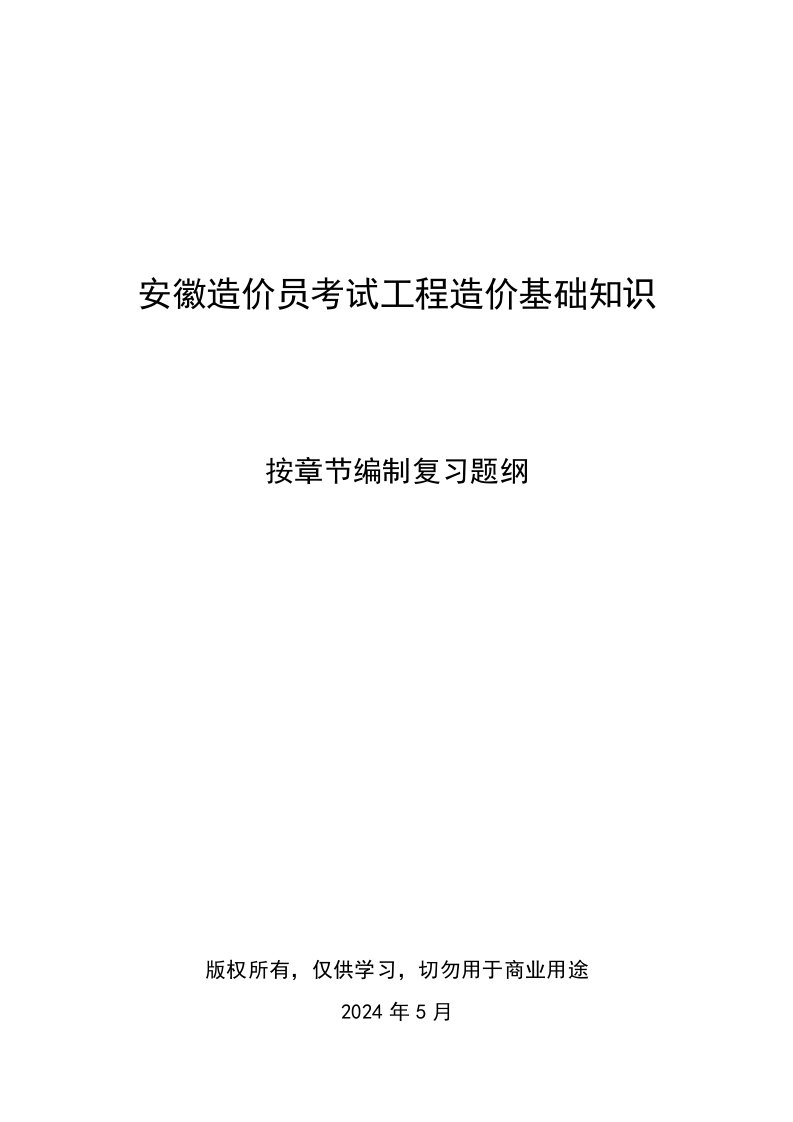 安徽造价员考试工程造价基础知识

按章节编制复习题纲

版权所有，仅供学习，切勿用于商业用途

2024 年 5 月